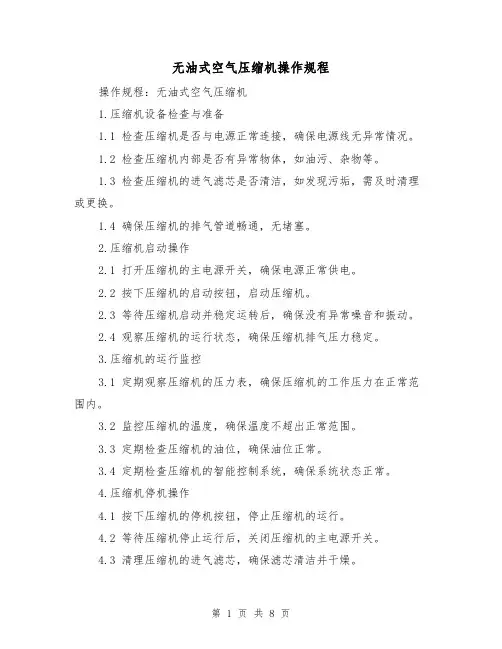 无油式空气压缩机操作规程

操作规程：无油式空气压缩机

1.压缩机设备检查与准备

1.1 检查压缩机是否与电源正常连接，确保电源线无异常情况。

1.2 检查压缩机内部是否有异常物体，如油污、杂物等。

1.3 检查压缩机的进气滤芯是否清洁，如发现污垢，需及时清理或更换。

1.4 确保压缩机的排气管道畅通，无堵塞。

2.压缩机启动操作

2.1 打开压缩机的主电源开关，确保电源正常供电。

2.2 按下压缩机的启动按钮，启动压缩机。

2.3 等待压缩机启动并稳定运转后，确保没有异常噪音和振动。

2.4 观察压缩机的运行状态，确保压缩机排气压力稳定。

3.压缩机的运行监控

3.1 定期观察压缩机的压力表，确保压缩机的工作压力在正常范围内。

3.2 监控压缩机的温度，确保温度不超出正常范围。

3.3 定期检查压缩机的油位，确保油位正常。

3.4 定期检查压缩机的智能控制系统，确保系统状态正常。

4.压缩机停机操作

4.1 按下压缩机的停机按钮，停止压缩机的运行。

4.2 等待压缩机停止运行后，关闭压缩机的主电源开关。

4.3 清理压缩机的进气滤芯，确保滤芯清洁并干燥。

第 1 页 共 8 页